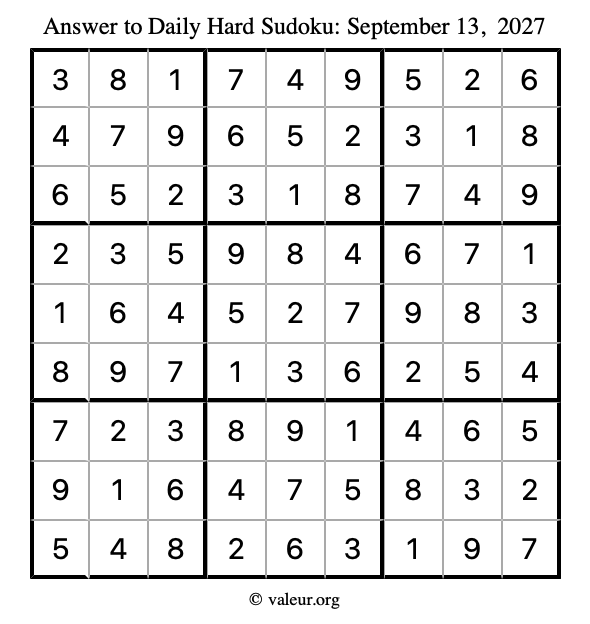 Answer to Daily Hard Sudoku: September 13, 2027

| | | | | | | | | |
|---|---|---|---|---|---|---|---|---|
| 3 | 8 | 1 | 7 | 4 | 9 | 5 | 2 | 6 |
| 4 | 7 | 9 | 6 | 5 | 2 | 3 | 1 | 8 |
| 6 | 5 | 2 | 3 | 1 | 8 | 7 | 4 | 9 |
| 2 | 3 | 5 | 9 | 8 | 4 | 6 | 7 | 1 |
| 1 | 6 | 4 | 5 | 2 | 7 | 9 | 8 | 3 |
| 8 | 9 | 7 | 1 | 3 | 6 | 2 | 5 | 4 |
| 7 | 2 | 3 | 8 | 9 | 1 | 4 | 6 | 5 |
| 9 | 1 | 6 | 4 | 7 | 5 | 8 | 3 | 2 |
| 5 | 4 | 8 | 2 | 6 | 3 | 1 | 9 | 7 |

© valeur.org